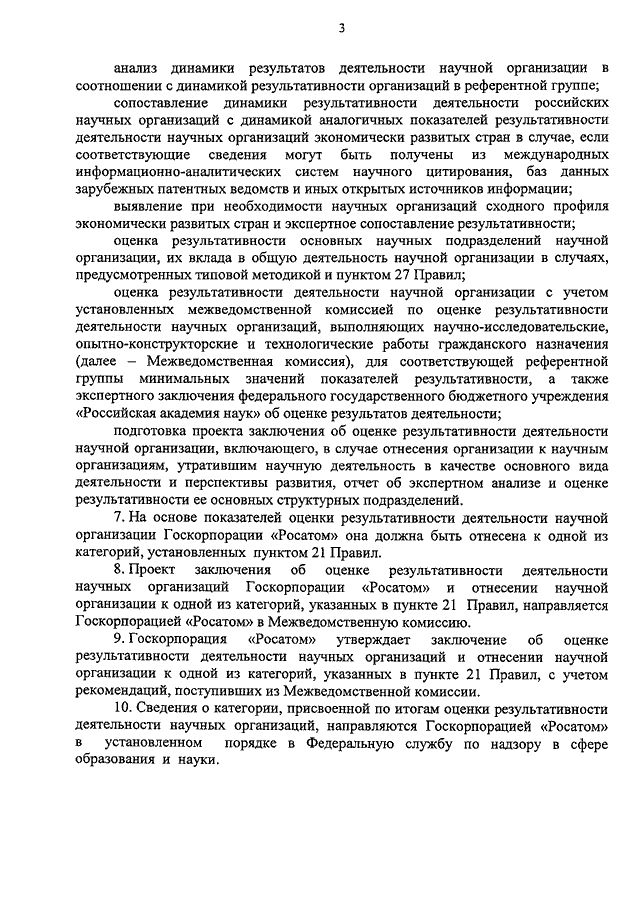 3

анализ динамики результатов деятельности научной организации в соотношении с динамикой результативности организаций в референтной группе;

сопоставление динамики результативности деятельности российских научных организаций с динамикой аналогичных показателей результативности деятельности научных организаций экономически развитых стран в случае, если соответствующие сведения могут быть получены из международных информационно-аналитических систем научного цитирования, баз данных зарубежных патентных ведомств и иных открытых источников информации;

выявление при необходимости научных организаций сходного профиля экономически развитых стран и экспертное сопоставление результативности;

оценка результативности основных научных подразделений научной организации, их вклада в общую деятельность научной организации в случаях, предусмотренных типовой методикой и пунктом 27 Правил;

оценка результативности деятельности научной организации с учетом установленных межведомственной комиссией по оценке результативности деятельности научных организаций, выполняющих научно-исследовательские, опытно-конструкторские и технологические работы гражданского назначения (далее – Межведомственная комиссия), для соответствующей референтной группы минимальных значений показателей результативности, а также экспертного заключения федерального государственного бюджетного учреждения «Российская академия наук» об оценке результатов деятельности;

подготовка проекта заключения об оценке результативности деятельности научной организации, включающего, в случае отнесения организации к научным организациям, утратившим научную деятельность в качестве основного вида деятельности и перспективы развития, отчет об экспертном анализе и оценке результативности ее основных структурных подразделений.

7. На основе показателей оценки результативности деятельности научной организации Госкорпорации «Росатом» она должна быть отнесена к одной из категорий, установленных пунктом 21 Правил.

8. Проект заключения об оценке результативности деятельности научных организаций Госкорпорации «Росатом» и отнесении научной организации к одной из категорий, указанных в пункте 21 Правил, направляется Госкорпорацией «Росатом» в Межведомственную комиссию.

9. Госкорпорация «Росатом» утверждает заключение об оценке результативности деятельности научных организаций и отнесении научной организации к одной из категорий, указанных в пункте 21 Правил, с учетом рекомендаций, поступивших из Межведомственной комиссии.

10. Сведения о категории, присвоенной по итогам оценки результативности деятельности научных организаций, направляются Госкорпорацией «Росатом» в установленном порядке в Федеральную службу по надзору в сфере образования и науки.